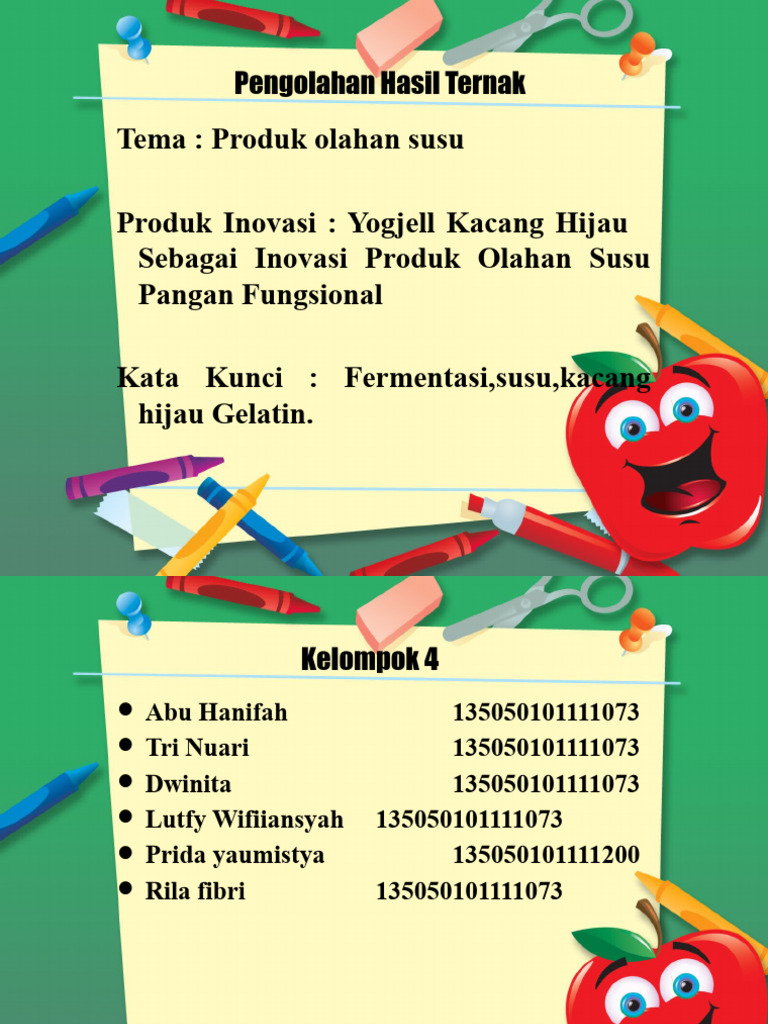 Pengolahan Hasil Ternak

Tema : Produk olahan susu

Produk Inovasi : Yogjell Kacang Hijau Sebagai Inovasi Produk Olahan Susu Pangan Fungsional

Kata Kunci : Fermentasi,susu,kacang hijau Gelatin.

Kelompok 4

- Abu Hanifah 135050101111073
- Tri Nuari 135050101111073
- Dwinita 135050101111073
- Lutfy Wifiiansyah 135050101111073
- Prida yaumistya 135050101111200
- Rila fibri 135050101111073